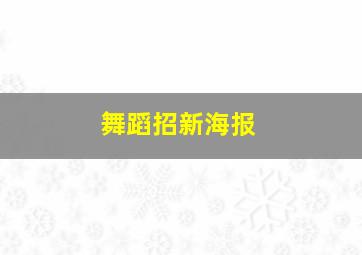 舞蹈招新海报